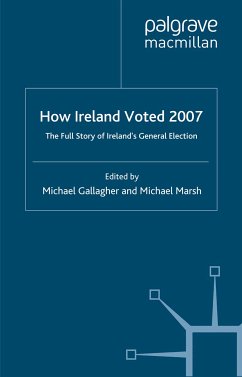 palgrave
macmillan

How Ireland Voted 2007

The Full Story of Ireland's General Election

Edited by
Michael Gallagher and Michael Marsh